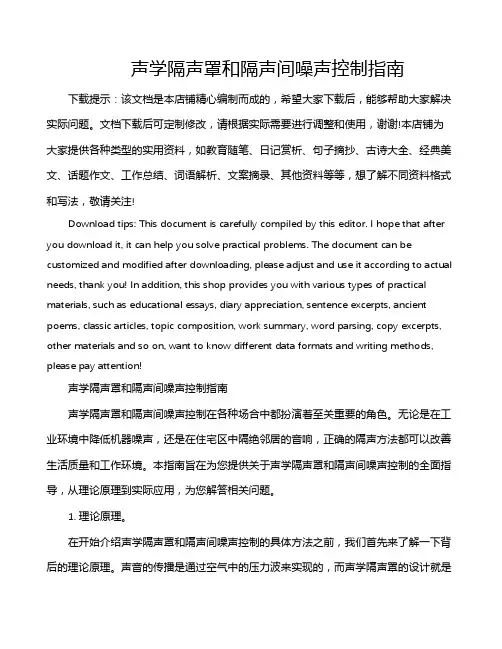 声学隔声罩和隔声间噪声控制指南

下载提示：该文档是本店铺精心编制而成的，希望大家下载后，能够帮助大家解决实际问题。文档下载后可定制修改，请根据实际需要进行调整和使用，谢谢!本店铺为大家提供各种类型的实用资料，如教育随笔、日记赏析、句子摘抄、古诗大全、经典美文、话题作文、工作总结、词语解析、文案摘录、其他资料等等，想了解不同资料格式和写法，敬请关注!

Download tips: This document is carefully compiled by this editor. I hope that after you download it, it can help you solve practical problems. The document can be customized and modified after downloading, please adjust and use it according to actual needs, thank you! In addition, this shop provides you with various types of practical materials, such as educational essays, diary appreciation, sentence excerpts, ancient poems, classic articles, topic composition, work summary, word parsing, copy excerpts, other materials and so on, want to know different data formats and writing methods, please pay attention!

声学隔声罩和隔声间噪声控制指南

声学隔声罩和隔声间噪声控制在各种场合中都扮演着至关重要的角色。无论是在工业环境中降低机器噪声，还是在住宅区中隔绝邻居的音响，正确的隔声方法都可以改善生活质量和工作环境。本指南旨在为您提供关于声学隔声罩和隔声间噪声控制的全面指导，从理论原理到实际应用，为您解答相关问题。

1. 理论原理。

在开始介绍声学隔声罩和隔声间噪声控制的具体方法之前，我们首先来了解一下背后的理论原理。声音的传播是通过空气中的压力波来实现的，而声学隔声罩的设计就是